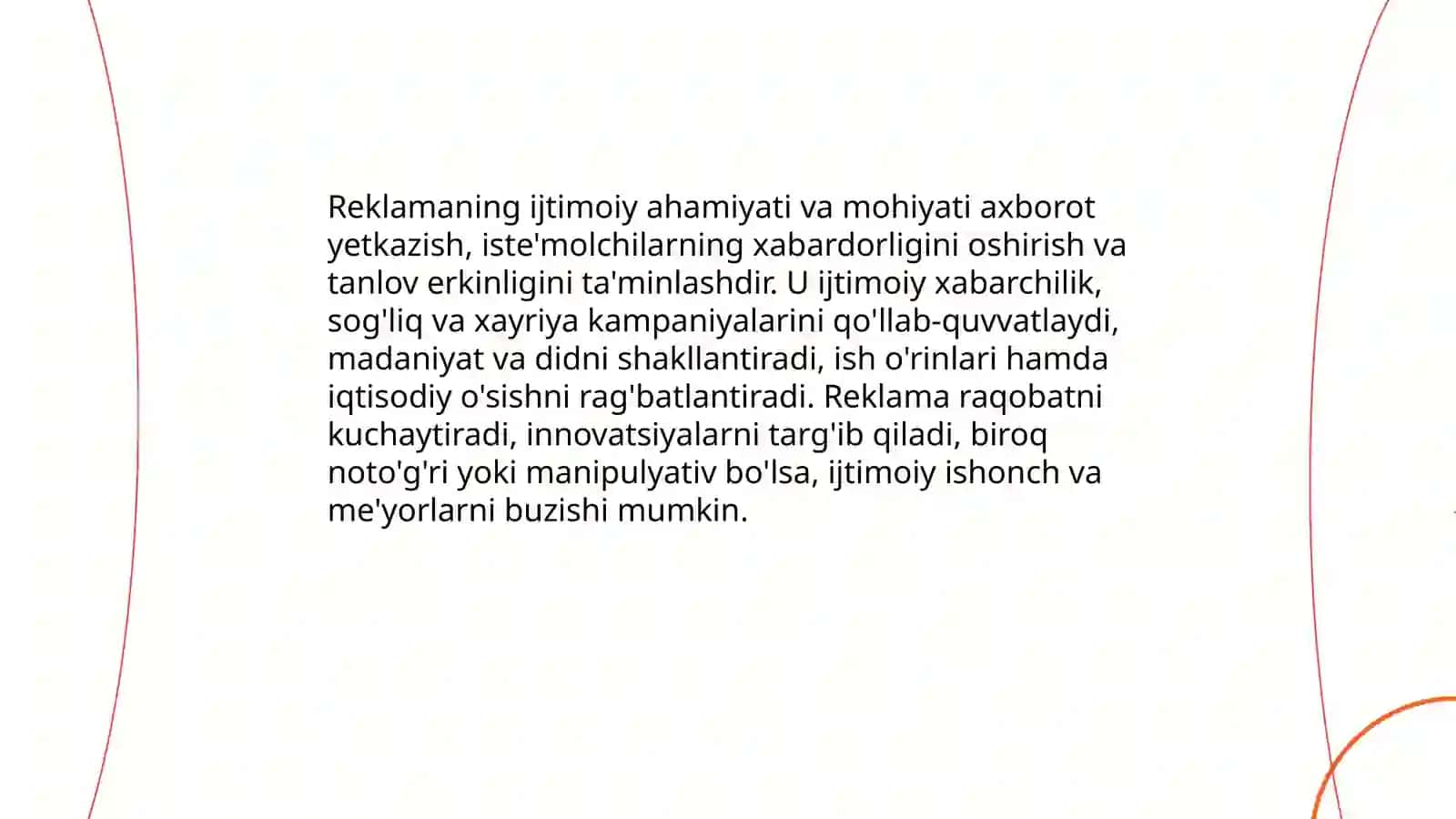 Reklamaning ijtimoiy ahamiyati va mohiyati axborot yetkazish, iste'molchilarning xabardorligini oshirish va tanlov erkinligini ta'minlashdir. U ijtimoiy xabarchilik, sog'liq va xayriya kampaniyalarini qo'llab-quvvatlaydi, madaniyat va didni shakllantiradi, ish o'rinlari hamda iqtisodiy o'sishni rag'batlantiradi. Reklama raqobatni kuchaytiradi, innovatsiyalarni targ'ib qiladi, biroq noto'g'ri yoki manipulyativ bo'lsa, ijtimoiy ishonch va me'yorlarni buzishi mumkin.